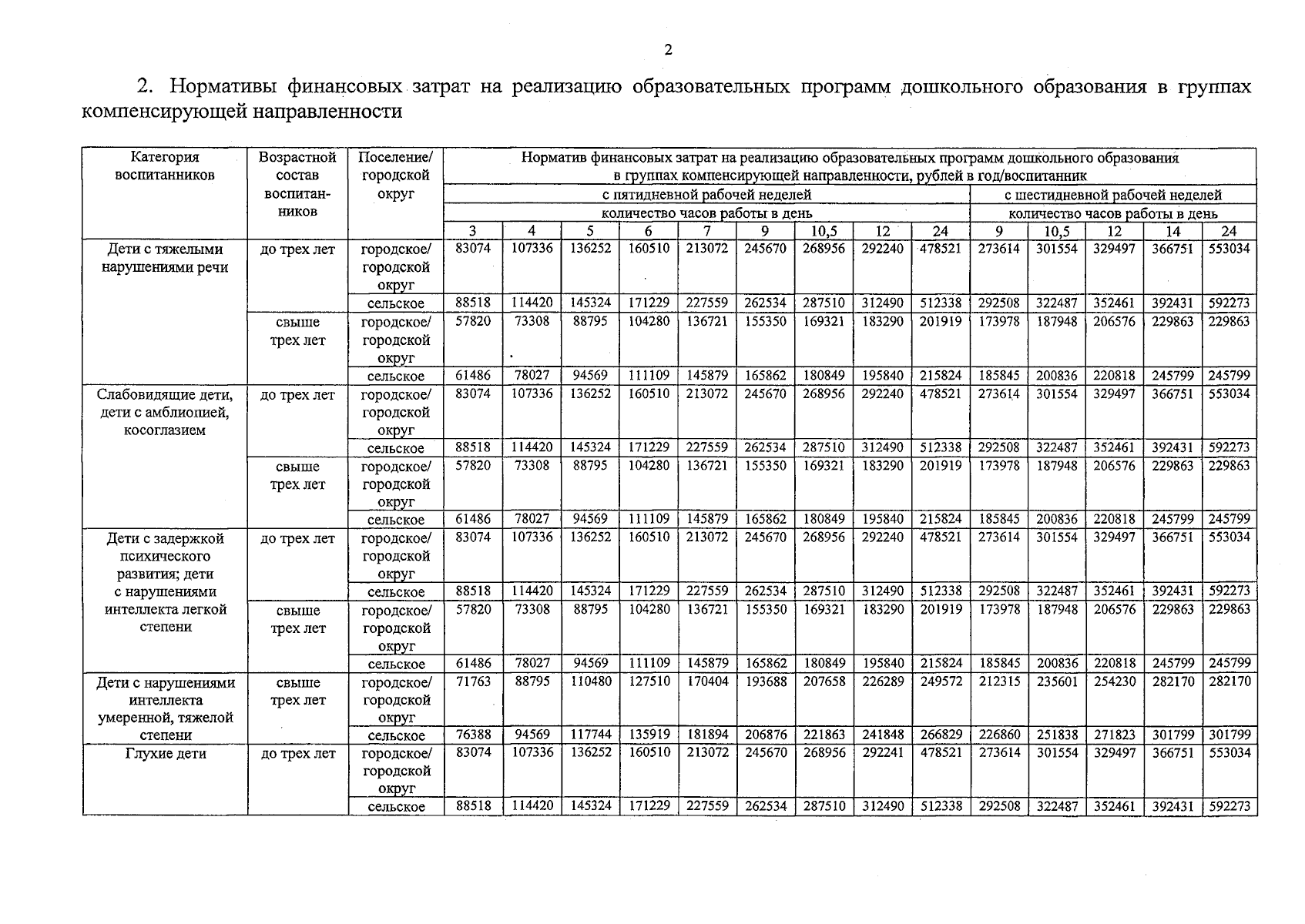 2

2. Нормативы финансовых затрат на реализацию образовательных программ дошкольного образования в группах компенсирующей направленности

| Категория воспитанников | Возрастной состав воспитанников | Поселение/ городской округ | Норматив финансовых затрат на реализацию образовательных программ дошкольного образования в группах компенсирующей направленности, рублей в год/воспитанник | | | | | | | | | | | | | |
|---|---|---|---|---|---|---|---|---|---|---|---|---|---|---|---|---|
| | | | с пятидневной рабочей неделей | | | | | | | | | с шестидневной рабочей неделей | | | | |
| | | | количество часов работы в день | | | | | | | | | количество часов работы в день | | | | |
| | | | 3 | 4 | 5 | 6 | 7 | 9 | 10,5 | 12 | 24 | 9 | 10,5 | 12 | 14 | 24 |
| Дети с тяжелыми нарушениями речи | до трех лет | городское/ городской округ | 83074 | 107336 | 136252 | 160510 | 213072 | 245670 | 268956 | 292240 | 478521 | 273614 | 301554 | 329497 | 366751 | 553034 |
| | | сельское | 88518 | 114420 | 145324 | 171229 | 227559 | 262534 | 287510 | 312490 | 512338 | 292508 | 322487 | 352461 | 392431 | 592273 |
| | свыше трех лет | городское/ городской округ | 57820 | 73308 | 88795 | 104280 | 136721 | 155350 | 169321 | 183290 | 201919 | 173978 | 187948 | 206576 | 229863 | 229863 |
| | | сельское | 61486 | 78027 | 94569 | 111109 | 145879 | 165862 | 180849 | 195840 | 215824 | 185845 | 200836 | 220818 | 245799 | 245799 |
| Слабовидящие дети, дети с амблиопией, косоглазием | до трех лет | городское/ городской округ | 83074 | 107336 | 136252 | 160510 | 213072 | 245670 | 268956 | 292240 | 478521 | 273614 | 301554 | 329497 | 366751 | 553034 |
| | | сельское | 88518 | 114420 | 145324 | 171229 | 227559 | 262534 | 287510 | 312490 | 512338 | 292508 | 322487 | 352461 | 392431 | 592273 |
| | свыше трех лет | городское/ городской округ | 57820 | 73308 | 88795 | 104280 | 136721 | 155350 | 169321 | 183290 | 201919 | 173978 | 187948 | 206576 | 229863 | 229863 |
| | | сельское | 61486 | 78027 | 94569 | 111109 | 145879 | 165862 | 180849 | 195840 | 215824 | 185845 | 200836 | 220818 | 245799 | 245799 |
| Дети с задержкой психического развития; дети с нарушениями интеллекта легкой степени | до трех лет | городское/ городской округ | 83074 | 107336 | 136252 | 160510 | 213072 | 245670 | 268956 | 292240 | 478521 | 273614 | 301554 | 329497 | 366751 | 553034 |
| | | сельское | 88518 | 114420 | 145324 | 171229 | 227559 | 262534 | 287510 | 312490 | 512338 | 292508 | 322487 | 352461 | 392431 | 592273 |
| | свыше трех лет | городское/ городской округ | 57820 | 73308 | 88795 | 104280 | 136721 | 155350 | 169321 | 183290 | 201919 | 173978 | 187948 | 206576 | 229863 | 229863 |
| | | сельское | 61486 | 78027 | 94569 | 111109 | 145879 | 165862 | 180849 | 195840 | 215824 | 185845 | 200836 | 220818 | 245799 | 245799 |
| Дети с нарушениями интеллекта умеренной, тяжелой степени | свыше трех лет | городское/ городской округ | 71763 | 88795 | 110480 | 127510 | 170404 | 193688 | 207658 | 226289 | 249572 | 212315 | 235601 | 254230 | 282170 | 282170 |
| | | сельское | 76388 | 94569 | 117744 | 135919 | 181894 | 206876 | 221863 | 241848 | 266829 | 226860 | 251838 | 271823 | 301799 | 301799 |
| Глухие дети | до трех лет | городское/ городской округ | 83074 | 107336 | 136252 | 160510 | 213072 | 245670 | 268956 | 292241 | 478521 | 273614 | 301554 | 329497 | 366751 | 553034 |
| | | сельское | 88518 | 114420 | 145324 | 171229 | 227559 | 262534 | 287510 | 312490 | 512338 | 292508 | 322487 | 352461 | 392431 | 592273 |